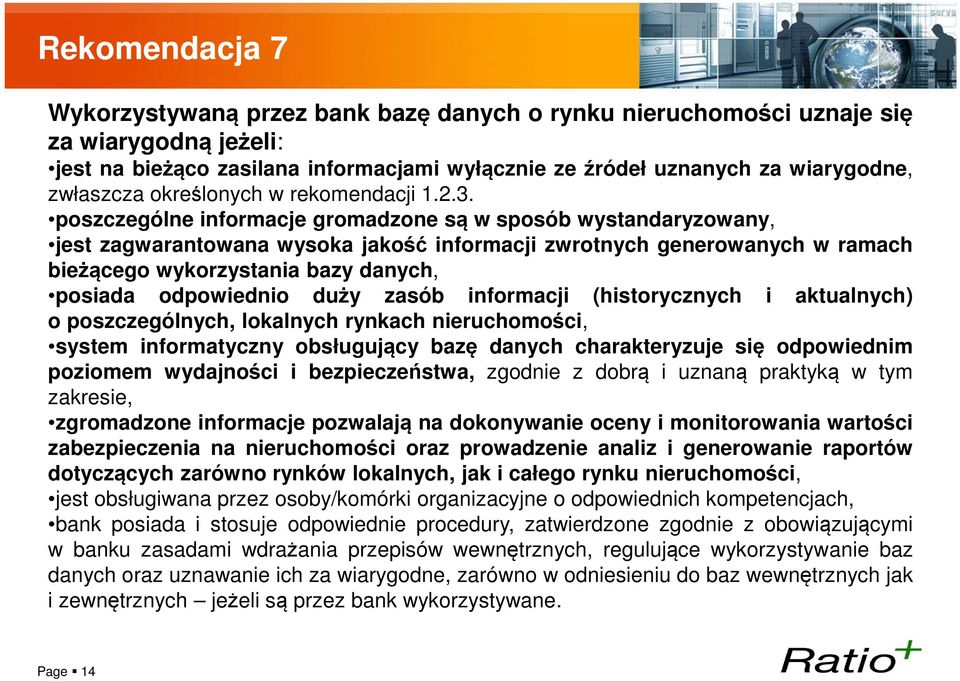 Rekomendacja 7

Wykorzystywaną przez bank bazę danych o rynku nieruchomości uznaje się za wiarygodną jeżeli:
•jest na bieżąco zasilana informacjami wyłącznie ze źródeł uznanych za wiarygodne, zwłaszcza określonych w rekomendacji 1.2.3.
•poszczególne informacje gromadzone są w sposób wystandaryzowany,
•jest zagwarantowana wysoka jakość informacji zwrotnych generowanych w ramach bieżącego wykorzystania bazy danych,
•posiada odpowiednio duży zasób informacji (historycznych i aktualnych) o poszczególnych, lokalnych rynkach nieruchomości,
•system informatyczny obsługujący bazę danych charakteryzuje się odpowiednim poziomem wydajności i bezpieczeństwa, zgodnie z dobrą i uznaną praktyką w tym zakresie,
•zgromadzone informacje pozwalają na dokonywanie oceny i monitorowania wartości zabezpieczenia na nieruchomości oraz prowadzenie analiz i generowanie raportów dotyczących zarówno rynków lokalnych, jak i całego rynku nieruchomości,
•jest obsługiwana przez osoby/komórki organizacyjne o odpowiednich kompetencjach,
•bank posiada i stosuje odpowiednie procedury, zatwierdzone zgodnie z obowiązującymi w banku zasadami wdrażania przepisów wewnętrznych, regulujące wykorzystywanie baz danych oraz uznawanie ich za wiarygodne, zarówno w odniesieniu do baz wewnętrznych jak i zewnętrznych – jeżeli są przez bank wykorzystywane.

Page ▪ 14

Ratio+